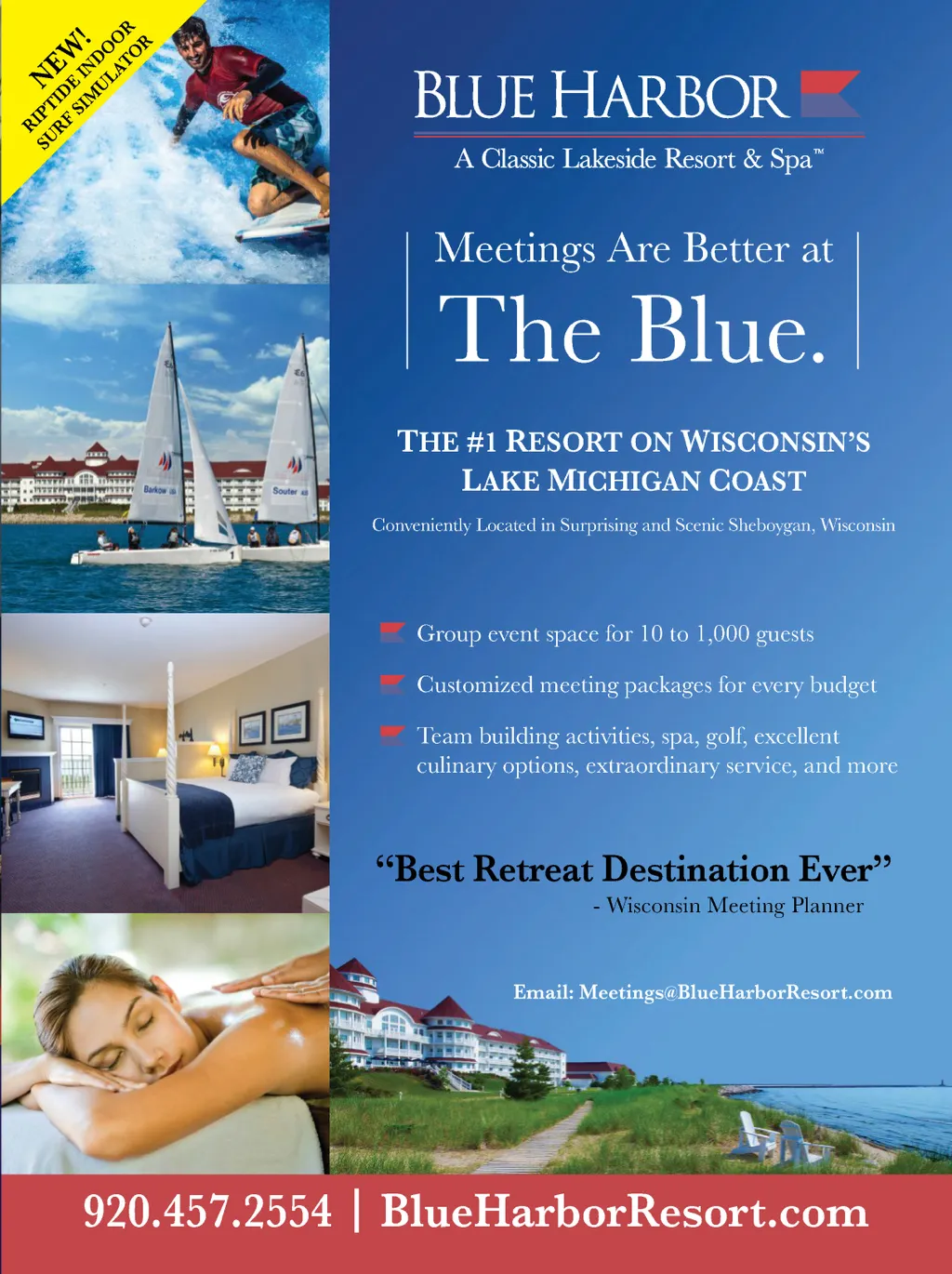 NEW!
RIPTIDE INDOOR
SURF SIMULATOR

BLUE HARBOR
A Classic Lakeside Resort & Spa™

Meetings Are Better at
The Blue.

THE #1 RESORT ON WISCONSIN'S
LAKE MICHIGAN COAST

Conveniently Located in Surprising and Scenic Sheboygan, Wisconsin

Group event space for 10 to 1,000 guests

Customized meeting packages for every budget

Team building activities, spa, golf, excellent culinary options, extraordinary service, and more

"Best Retreat Destination Ever"
- Wisconsin Meeting Planner

Email: Meetings@BlueHarborResort.com

920.457.2554 | BlueHarborResort.com